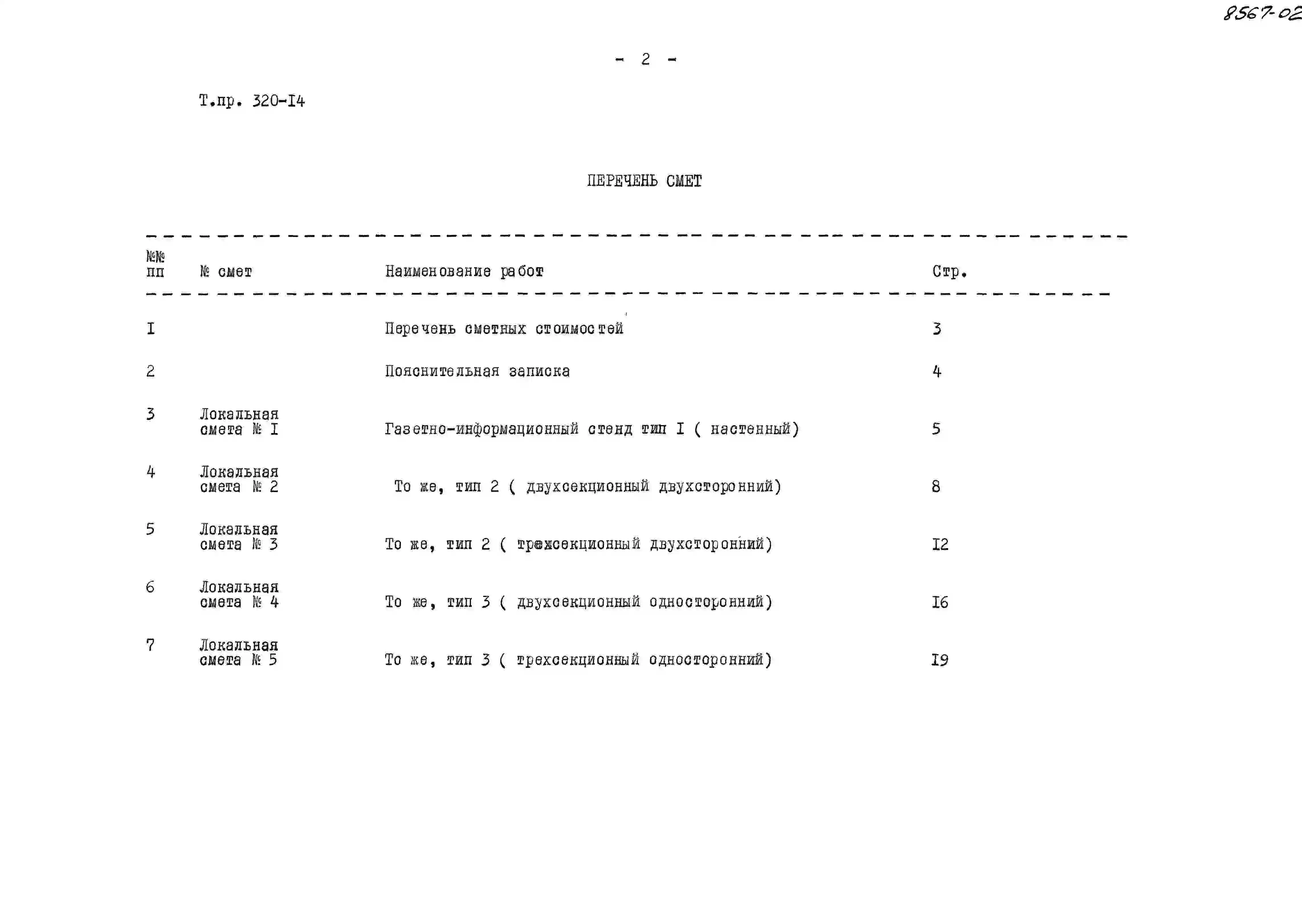 8567-02

- 2 -

Т.пр. 320-I4

ПЕРЕЧЕНЬ СМЕТ

| №№ пп | № смет | Наименование работ | Стр. |
|---|---|---|---|
| I |  | Перечень сметных стоимостей | 3 |
| 2 |  | Пояснительная записка | 4 |
| 3 | Локальная смета № I | Газетно-информационный стенд тип I ( настенный) | 5 |
| 4 | Локальная смета № 2 | То же, тип 2 ( двухсекционный двухсторонний) | 8 |
| 5 | Локальная смета № 3 | То же, тип 2 ( трехсекционный двухсторонний) | I2 |
| 6 | Локальная смета № 4 | То же, тип 3 ( двухсекционный односторонний) | I6 |
| 7 | Локальная смета № 5 | То же, тип 3 ( трехсекционный односторонний) | I9 |